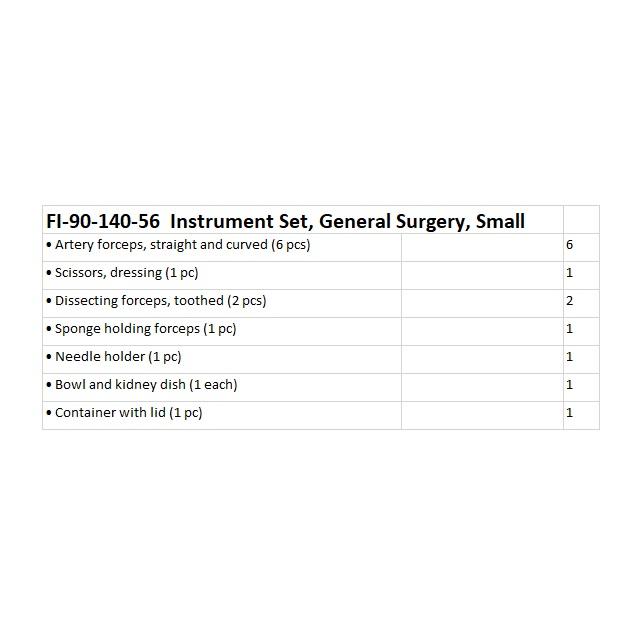 | FI-90-140-56  Instrument Set, General Surgery, Small | | |
|---|---|---|
| • Artery forceps, straight and curved (6 pcs) | | 6 |
| • Scissors, dressing (1 pc) | | 1 |
| • Dissecting forceps, toothed (2 pcs) | | 2 |
| • Sponge holding forceps (1 pc) | | 1 |
| • Needle holder (1 pc) | | 1 |
| • Bowl and kidney dish (1 each) | | 1 |
| • Container with lid (1 pc) | | 1 |